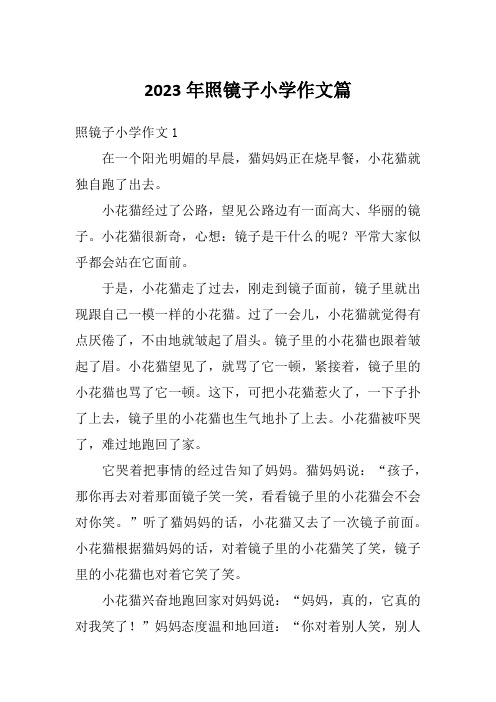 2023年照镜子小学作文篇

照镜子小学作文1

在一个阳光明媚的早晨，猫妈妈正在烧早餐，小花猫就独自跑了出去。

小花猫经过了公路，望见公路边有一面高大、华丽的镜子。小花猫很新奇，心想：镜子是干什么的呢？平常大家似乎都会站在它面前。

于是，小花猫走了过去，刚走到镜子面前，镜子里就出现跟自己一模一样的小花猫。过了一会儿，小花猫就觉得有点厌倦了，不由地就皱起了眉头。镜子里的小花猫也跟着皱起了眉。小花猫望见了，就骂了它一顿，紧接着，镜子里的小花猫也骂了它一顿。这下，可把小花猫惹火了，一下子扑了上去，镜子里的小花猫也生气地扑了上去。小花猫被吓哭了，难过地跑回了家。

它哭着把事情的经过告知了妈妈。猫妈妈说：“孩子，那你再去对着那面镜子笑一笑，看看镜子里的小花猫会不会对你笑。”听了猫妈妈的话，小花猫又去了一次镜子前面。小花猫根据猫妈妈的话，对着镜子里的小花猫笑了笑，镜子里的小花猫也对着它笑了笑。

小花猫兴奋地跑回家对妈妈说：“妈妈，真的，它真的对我笑了！”妈妈态度温和地回道：“你对着别人笑，别人